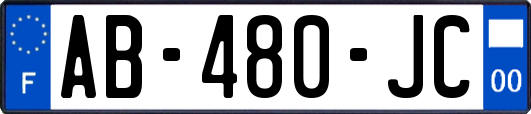 F
AB-480-JC
00